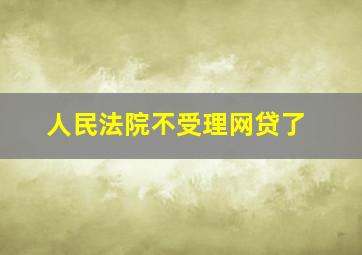 人民法院不受理网贷了